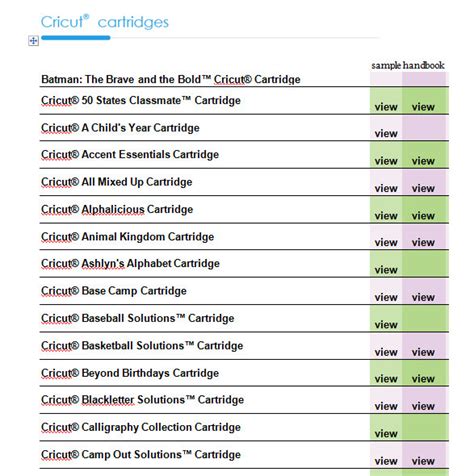 Cricut® cartridges

| | sample | handbook |
|---|---|---|
| Batman: The Brave and the Bold™ Cricut® Cartridge | | |
| Cricut® 50 States Classmate™ Cartridge | view | view |
| Cricut® A Child's Year Cartridge | view | |
| Cricut® Accent Essentials Cartridge | view | view |
| Cricut® All Mixed Up Cartridge | view | view |
| Cricut® Alphalicious Cartridge | view | view |
| Cricut® Animal Kingdom Cartridge | view | view |
| Cricut® Ashlyn's Alphabet Cartridge | view | |
| Cricut® Base Camp Cartridge | view | view |
| Cricut® Baseball Solutions™ Cartridge | view | |
| Cricut® Basketball Solutions™ Cartridge | view | view |
| Cricut® Beyond Birthdays Cartridge | view | view |
| Cricut® Blackletter Solutions™ Cartridge | view | view |
| Cricut® Calligraphy Collection Cartridge | view | |
| Cricut® Camp Out Solutions™ Cartridge | view | view |